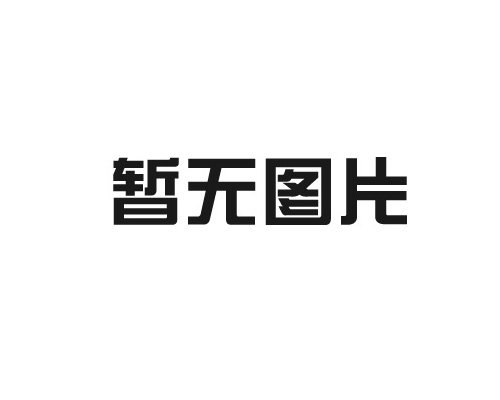 暂无图片